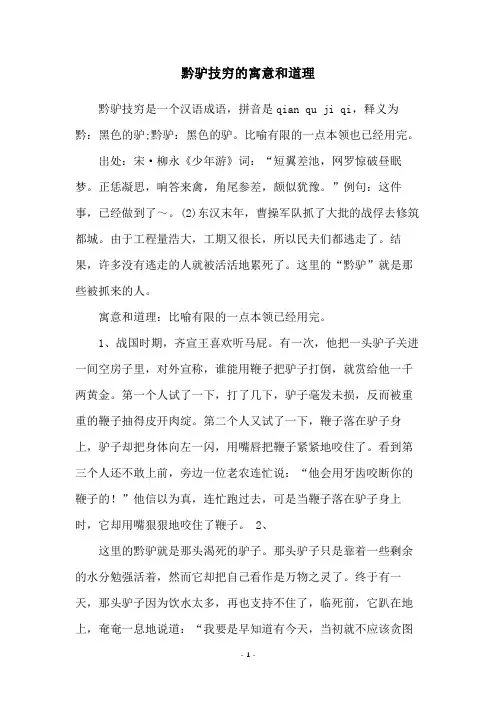 黔驴技穷的寓意和道理

黔驴技穷是一个汉语成语，拼音是 qian qu ji qi，释义为黔：黑色的驴;黔驴：黑色的驴。比喻有限的一点本领也已经用完。

出处：宋·柳永《少年游》词：“短翼差池，网罗惊破昼眠梦。正恁凝思，响答来禽，角尾参差，颇似犹豫。”例句：这件事，已经做到了～。(2)东汉末年，曹操军队抓了大批的战俘去修筑都城。由于工程量浩大，工期又很长，所以民夫们都逃走了。结果，许多没有逃走的人就被活活地累死了。这里的“黔驴”就是那些被抓来的人。

寓意和道理：比喻有限的一点本领已经用完。

1、战国时期，齐宣王喜欢听马屁。有一次，他把一头驴子关进一间空房子里，对外宣称，谁能用鞭子把驴子打倒，就赏给他一千两黄金。第一个人试了一下，打了几下，驴子毫发未损，反而被重重的鞭子抽得皮开肉绽。第二个人又试了一下，鞭子落在驴子身上，驴子却把身体向左一闪，用嘴唇把鞭子紧紧地咬住了。看到第三个人还不敢上前，旁边一位老农连忙说：“他会用牙齿咬断你的鞭子的！”他信以为真，连忙跑过去，可是当鞭子落在驴子身上时，它却用嘴狠狠地咬住了鞭子。 2、

这里的黔驴就是那头渴死的驴子。那头驴子只是靠着一些剩余的水分勉强活着，然而它却把自己看作是万物之灵了。终于有一天，那头驴子因为饮水太多，再也支持不住了，临死前，它趴在地上，奄奄一息地说道：“我要是早知道有今天，当初就不应该贪图

- 1 -